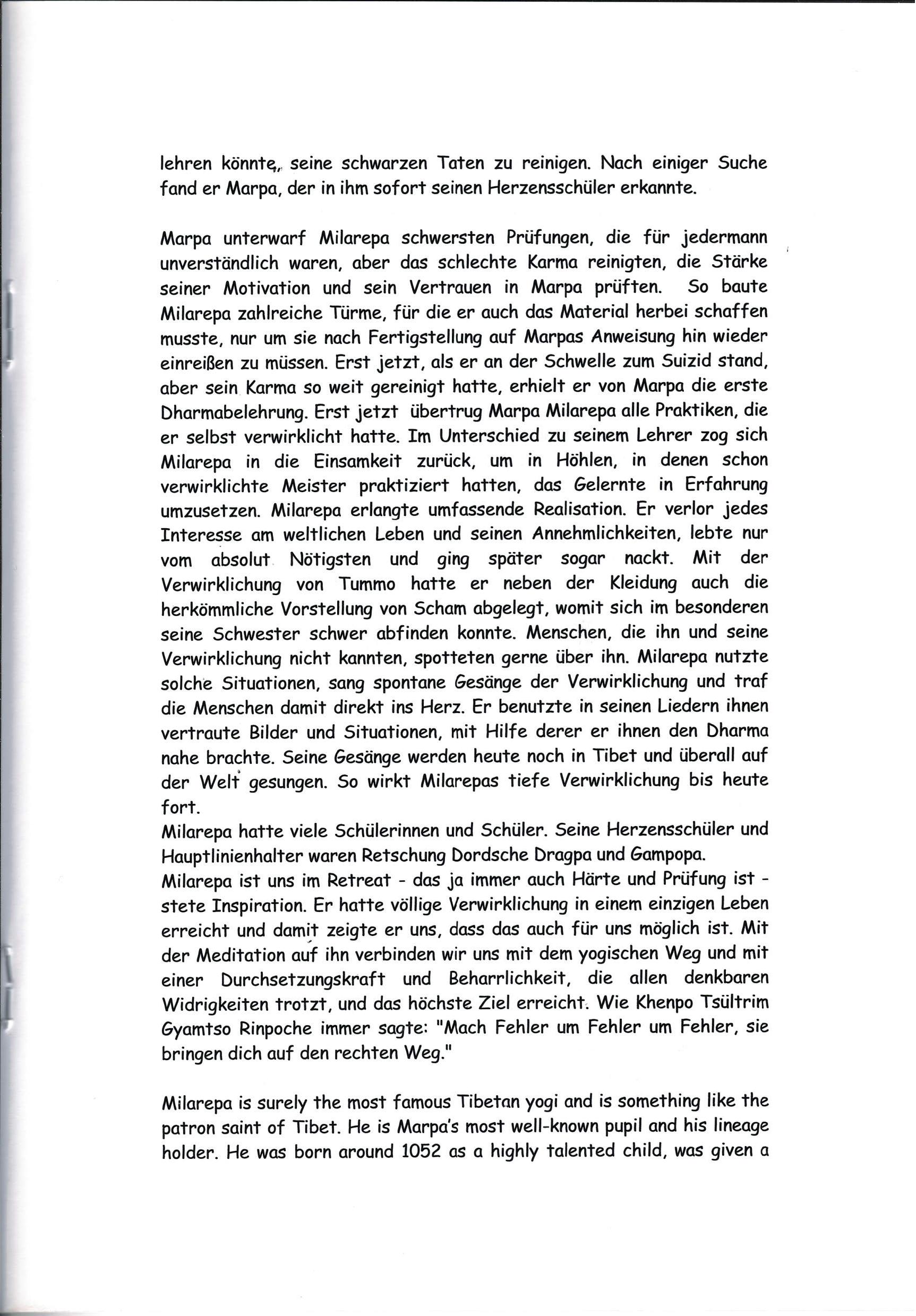 lehren könnte, seine schwarzen Taten zu reinigen. Nach einiger Suche fand er Marpa, der in ihm sofort seinen Herzensschüler erkannte.

Marpa unterwarf Milarepa schwersten Prüfungen, die für jedermann unverständlich waren, aber das schlechte Karma reinigten, die Stärke seiner Motivation und sein Vertrauen in Marpa prüften. So baute Milarepa zahlreiche Türme, für die er auch das Material herbei schaffen musste, nur um sie nach Fertigstellung auf Marpas Anweisung hin wieder einreißen zu müssen. Erst jetzt, als er an der Schwelle zum Suizid stand, aber sein Karma so weit gereinigt hatte, erhielt er von Marpa die erste Dharmabelehrung. Erst jetzt übertrug Marpa Milarepa alle Praktiken, die er selbst verwirklicht hatte. Im Unterschied zu seinem Lehrer zog sich Milarepa in die Einsamkeit zurück, um in Höhlen, in denen schon verwirklichte Meister praktiziert hatten, das Gelernte in Erfahrung umzusetzen. Milarepa erlangte umfassende Realisation. Er verlor jedes Interesse am weltlichen Leben und seinen Annehmlichkeiten, lebte nur vom absolut Nötigsten und ging später sogar nackt. Mit der Verwirklichung von Tummo hatte er neben der Kleidung auch die herkömmliche Vorstellung von Scham abgelegt, womit sich im besonderen seine Schwester schwer abfinden konnte. Menschen, die ihn und seine Verwirklichung nicht kannten, spotteten gerne über ihn. Milarepa nutzte solche Situationen, sang spontane Gesänge der Verwirklichung und traf die Menschen damit direkt ins Herz. Er benutzte in seinen Liedern ihnen vertraute Bilder und Situationen, mit Hilfe derer er ihnen den Dharma nahe brachte. Seine Gesänge werden heute noch in Tibet und überall auf der Welt gesungen. So wirkt Milarepas tiefe Verwirklichung bis heute fort.
Milarepa hatte viele Schülerinnen und Schüler. Seine Herzensschüler und Hauptlinienhalter waren Retschung Dordsche Dragpa und Gampopa.
Milarepa ist uns im Retreat - das ja immer auch Härte und Prüfung ist - stete Inspiration. Er hatte völlige Verwirklichung in einem einzigen Leben erreicht und damit zeigte er uns, dass das auch für uns möglich ist. Mit der Meditation auf ihn verbinden wir uns mit dem yogischen Weg und mit einer Durchsetzungskraft und Beharrlichkeit, die allen denkbaren Widrigkeiten trotzt, und das höchste Ziel erreicht. Wie Khenpo Tsültrim Gyamtso Rinpoche immer sagte: "Mach Fehler um Fehler um Fehler, sie bringen dich auf den rechten Weg."

Milarepa is surely the most famous Tibetan yogi and is something like the patron saint of Tibet. He is Marpa's most well-known pupil and his lineage holder. He was born around 1052 as a highly talented child, was given a